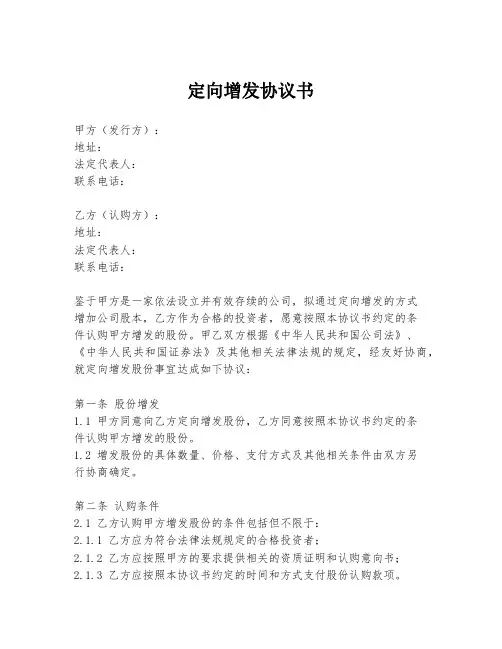 定向增发协议书

甲方（发行方）：
地址：
法定代表人：
联系电话：

乙方（认购方）：
地址：
法定代表人：
联系电话：

鉴于甲方是一家依法设立并有效存续的公司，拟通过定向增发的方式增加公司股本，乙方作为合格的投资者，愿意按照本协议书约定的条件认购甲方增发的股份。甲乙双方根据《中华人民共和国公司法》、《中华人民共和国证券法》及其他相关法律法规的规定，经友好协商，就定向增发股份事宜达成如下协议：

第一条 股份增发
1.1 甲方同意向乙方定向增发股份，乙方同意按照本协议书约定的条件认购甲方增发的股份。
1.2 增发股份的具体数量、价格、支付方式及其他相关条件由双方另行协商确定。

第二条 认购条件
2.1 乙方认购甲方增发股份的条件包括但不限于：
2.1.1 乙方应为符合法律法规规定的合格投资者；
2.1.2 乙方应按照甲方的要求提供相关的资质证明和认购意向书；
2.1.3 乙方应按照本协议书约定的时间和方式支付股份认购款项。